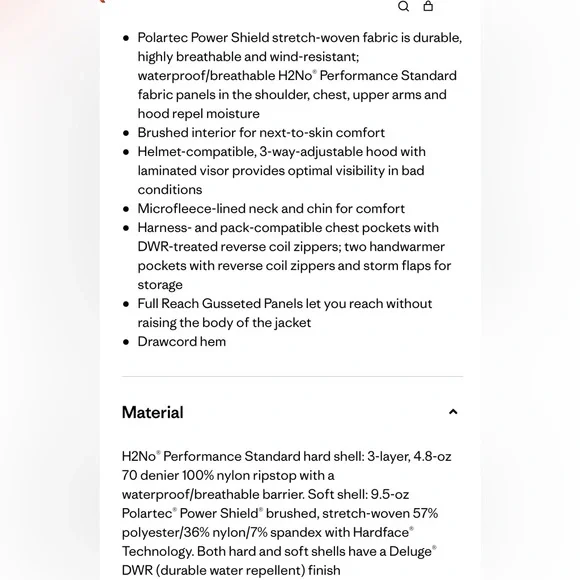 - Polartec Power Shield stretch-woven fabric is durable, highly breathable and wind-resistant; waterproof/breathable H2No® Performance Standard fabric panels in the shoulder, chest, upper arms and hood repel moisture
- Brushed interior for next-to-skin comfort
- Helmet-compatible, 3-way-adjustable hood with laminated visor provides optimal visibility in bad conditions
- Microfleece-lined neck and chin for comfort
- Harness- and pack-compatible chest pockets with DWR-treated reverse coil zippers; two handwarmer pockets with reverse coil zippers and storm flaps for storage
- Full Reach Gusseted Panels let you reach without raising the body of the jacket
- Drawcord hem

Material

H2No® Performance Standard hard shell: 3-layer, 4.8-oz 70 denier 100% nylon ripstop with a waterproof/breathable barrier. Soft shell: 9.5-oz Polartec® Power Shield® brushed, stretch-woven 57% polyester/36% nylon/7% spandex with Hardface® Technology. Both hard and soft shells have a Deluge® DWR (durable water repellent) finish